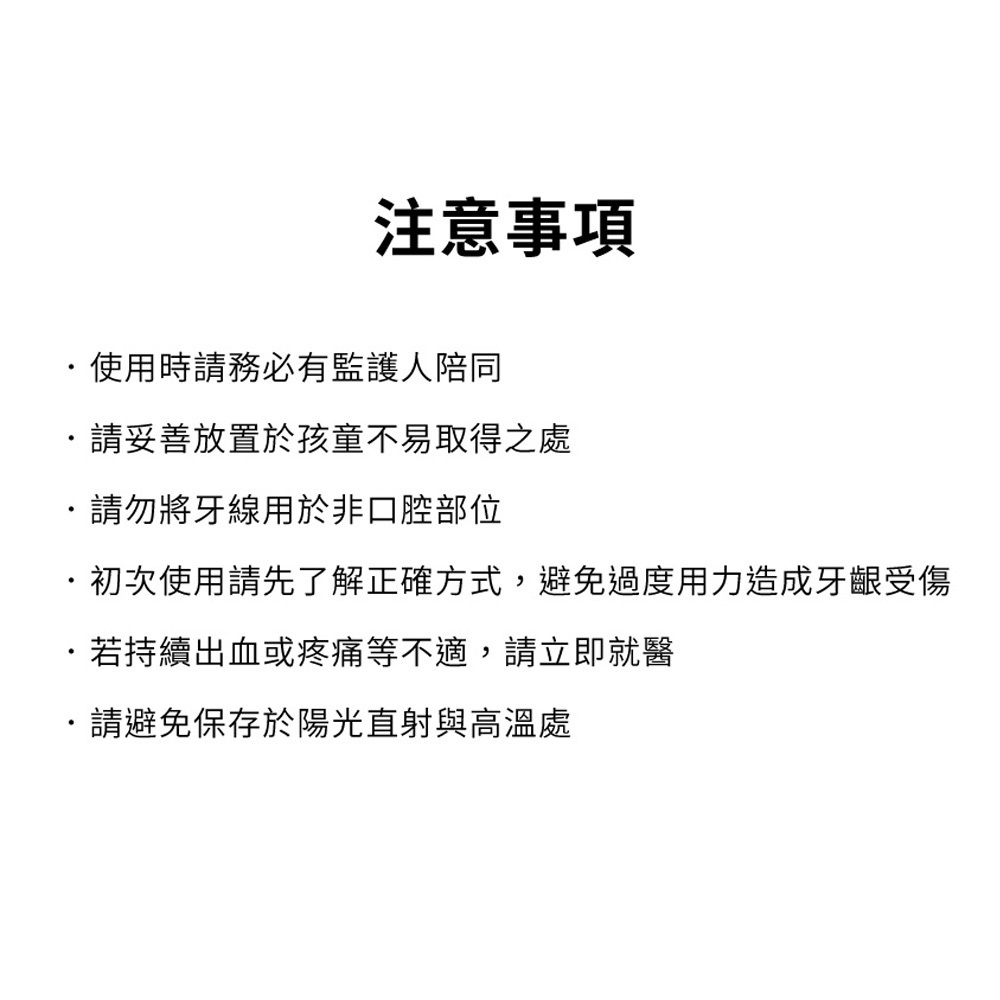 注意事項

· 使用時請務必有監護人陪同

· 請妥善放置於孩童不易取得之處

· 請勿將牙線用於非口腔部位

· 初次使用請先了解正確方式，避免過度用力造成牙齦受傷

· 若持續出血或疼痛等不適，請立即就醫

· 請避免保存於陽光直射與高溫處